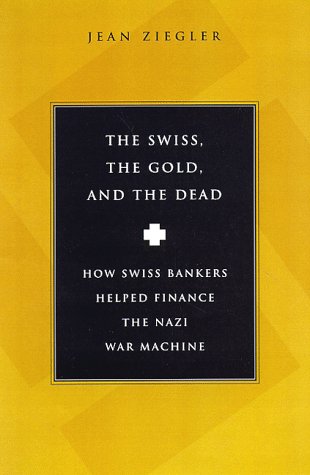 JEAN ZIEGLER

THE SWISS, THE GOLD, AND THE DEAD

HOW SWISS BANKERS HELPED FINANCE THE NAZI WAR MACHINE